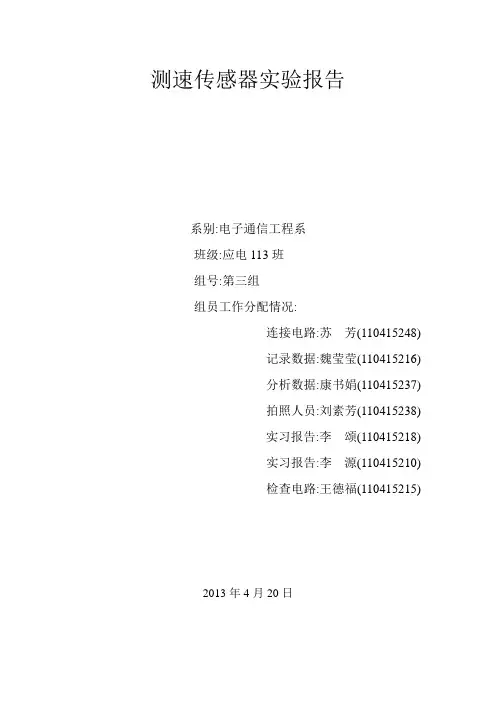 测速传感器实验报告

系别:电子通信工程系

班级:应电113班

组号:第三组

组员工作分配情况:

连接电路:苏 芳(110415248)

记录数据:魏莹莹(110415216)

分析数据:康书娟(110415237)

拍照人员:刘素芳(110415238)

实习报告:李 颂(110415218)

实习报告:李 源(110415210)

检查电路:王德福(110415215)

2013年4月20日